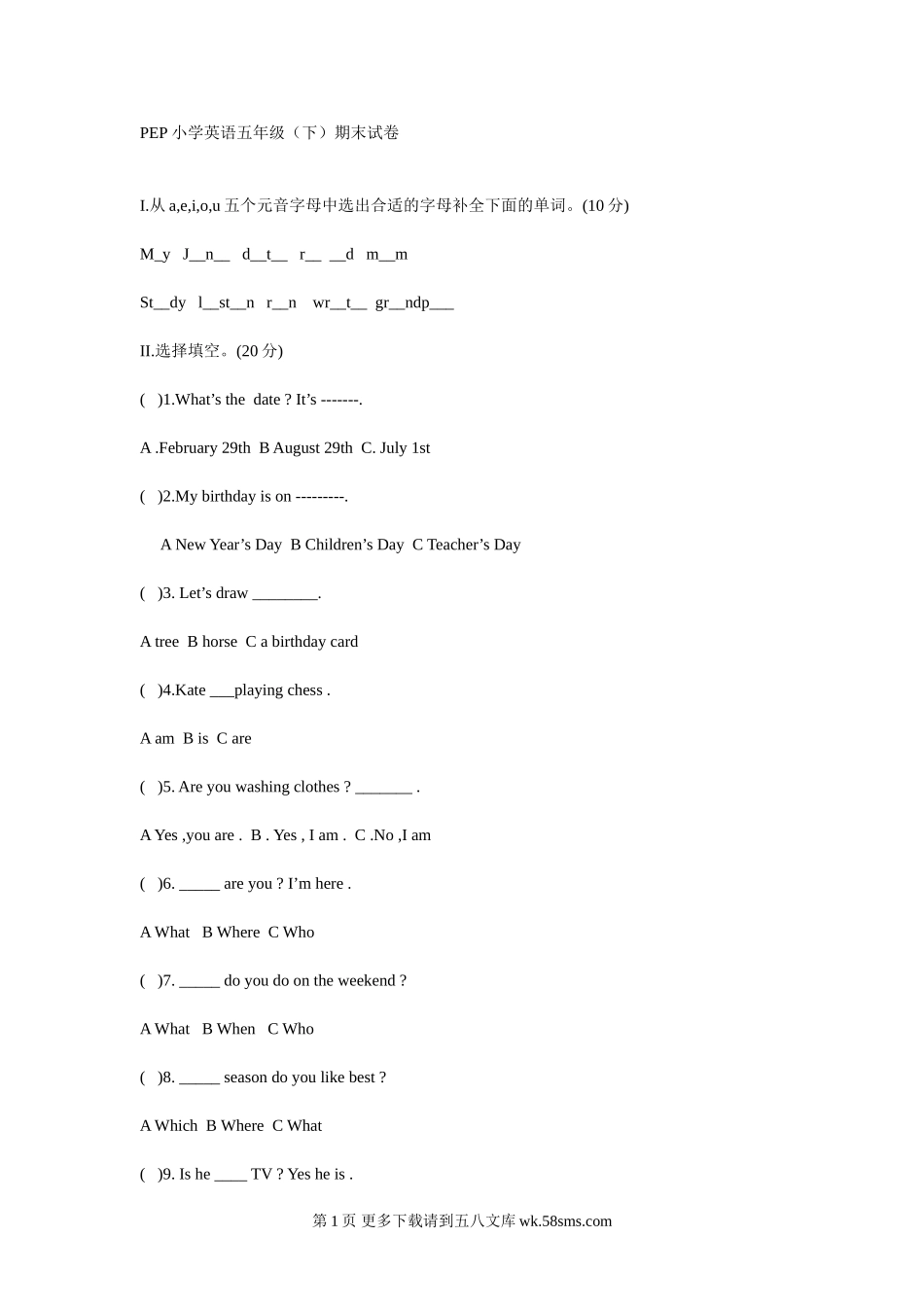 PEP 小学英语五年级（下）期末试卷

I.从 a,e,i,o,u 五个元音字母中选出合适的字母补全下面的单词。(10 分)

M_y J__n__ d__t__ r__ __d m__m

St__dy l__st__n r__n wr__t__ gr__ndp___

II.选择填空。(20 分)

( )1.What’s the date ? It’s -------.

A .February 29th B August 29th C. July 1st

( )2.My birthday is on ---------.

A New Year’s Day B Children’s Day C Teacher’s Day

( )3. Let’s draw ________.

A tree B horse C a birthday card

( )4.Kate ___playing chess .

A am B is C are

( )5. Are you washing clothes ? _______ .

A Yes ,you are . B . Yes , I am . C .No ,I am

( )6. _____ are you ? I’m here .

A What B Where C Who

( )7. _____ do you do on the weekend ?

A What B When C Who

( )8. _____ season do you like best ?

A Which B Where C What

( )9. Is he ____ TV ? Yes he is .

第 1 页 更多下载请到五八文库 wk.58sms.com